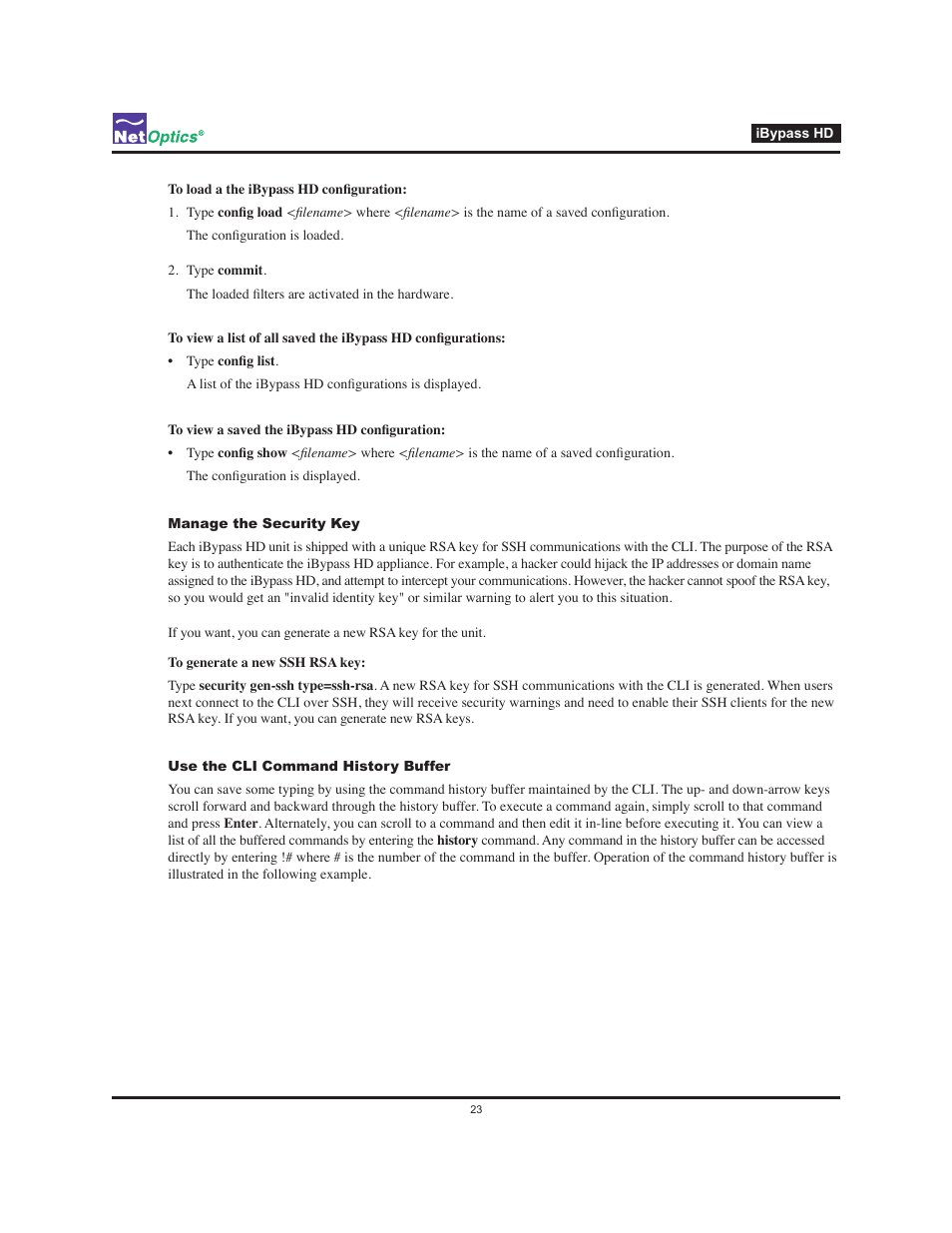 NetOptics®

iBypass HD

To load a the iBypass HD configuration:

1. Type config load <filename> where <filename> is the name of a saved configuration.

The configuration is loaded.

2. Type commit.

The loaded filters are activated in the hardware.

To view a list of all saved the iBypass HD configurations:

• Type config list.

A list of the iBypass HD configurations is displayed.

To view a saved the iBypass HD configuration:

• Type config show <filename> where <filename> is the name of a saved configuration.

The configuration is displayed.

Manage the Security Key

Each iBypass HD unit is shipped with a unique RSA key for SSH communications with the CLI. The purpose of the RSA key is to authenticate the iBypass HD appliance. For example, a hacker could hijack the IP addresses or domain name assigned to the iBypass HD, and attempt to intercept your communications. However, the hacker cannot spoof the RSA key, so you would get an "invalid identity key" or similar warning to alert you to this situation.

If you want, you can generate a new RSA key for the unit.

To generate a new SSH RSA key:

Type security gen-ssh type=ssh-rsa. A new RSA key for SSH communications with the CLI is generated. When users next connect to the CLI over SSH, they will receive security warnings and need to enable their SSH clients for the new RSA key. If you want, you can generate new RSA keys.

Use the CLI Command History Buffer

You can save some typing by using the command history buffer maintained by the CLI. The up- and down-arrow keys scroll forward and backward through the history buffer. To execute a command again, simply scroll to that command and press Enter. Alternately, you can scroll to a command and then edit it in-line before executing it. You can view a list of all the buffered commands by entering the history command. Any command in the history buffer can be accessed directly by entering !# where # is the number of the command in the buffer. Operation of the command history buffer is illustrated in the following example.

23